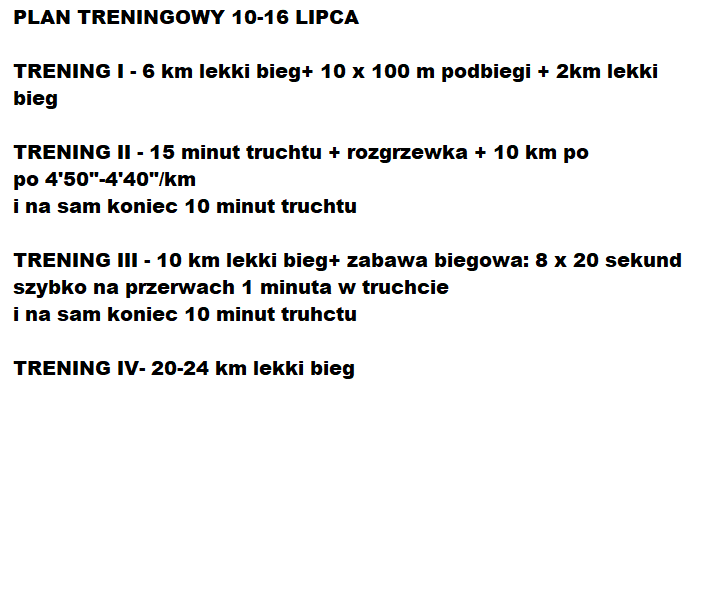 PLAN TRENINGOWY 10-16 LIPCA

TRENING I - 6 km lekki bieg+ 10 x 100 m podbiegi + 2km lekki bieg

TRENING II - 15 minut truchtu + rozgrzewka + 10 km po
po 4'50"-4'40"/km
i na sam koniec 10 minut truchtu

TRENING III - 10 km lekki bieg+ zabawa biegowa: 8 x 20 sekund szybko na przerwach 1 minuta w truchcie
i na sam koniec 10 minut truhctu

TRENING IV- 20-24 km lekki bieg